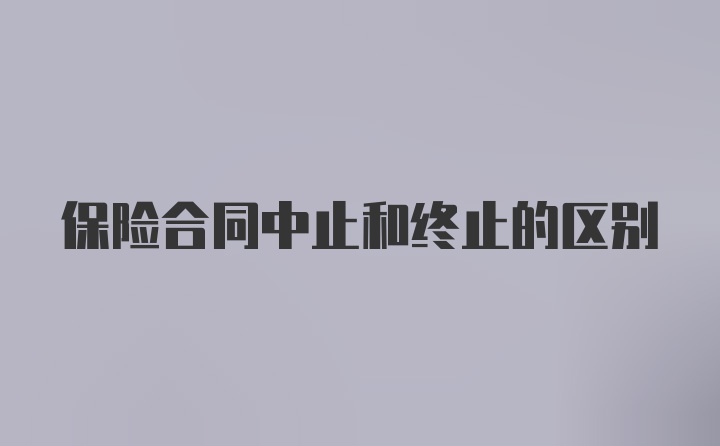 保险合同中止和终止的区别